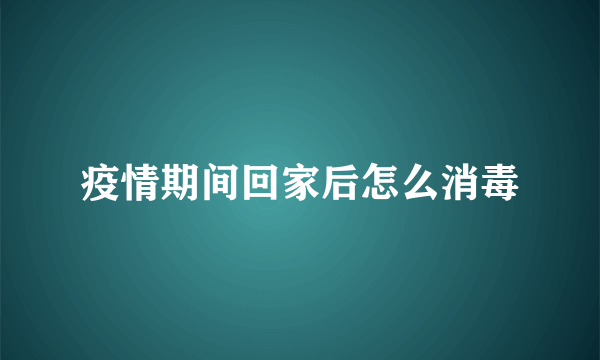 疫情期间回家后怎么消毒